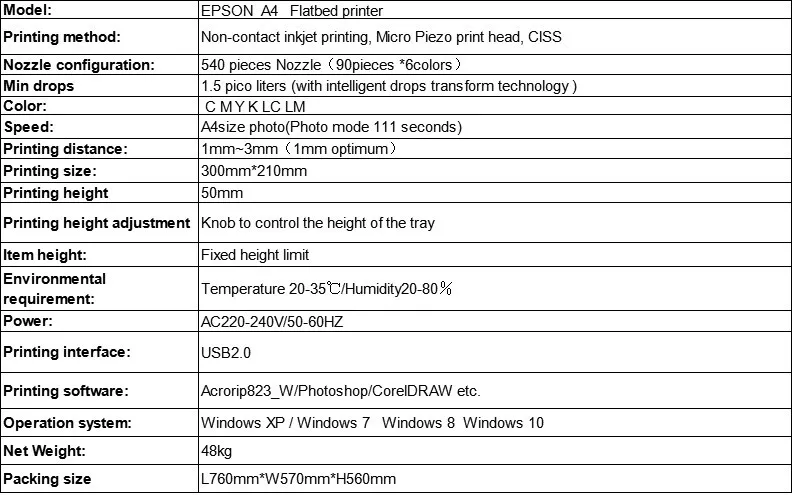 | Model: | EPSON A4 Flatbed printer |
|---|---|
| Printing method: | Non-contact inkjet printing, Micro Piezo print head, CISS |
| Nozzle configuration: | 540 pieces Nozzle（90pieces *6colors） |
| Min drops | 1.5 pico liters (with intelligent drops transform technology ) |
| Color: | C M Y K LC LM |
| Speed: | A4size photo(Photo mode 111 seconds) |
| Printing distance: | 1mm~3mm（1mm optimum） |
| Printing size: | 300mm*210mm |
| Printing height | 50mm |
| Printing height adjustment | Knob to control the height of the tray |
| Item height: | Fixed height limit |
| Environmental requirement: | Temperature 20-35℃/Humidity20-80％ |
| Power: | AC220-240V/50-60HZ |
| Printing interface: | USB2.0 |
| Printing software: | Acrorip823_W/Photoshop/CorelDRAW etc. |
| Operation system: | Windows XP / Windows 7 Windows 8 Windows 10 |
| Net Weight: | 48kg |
| Packing size | L760mm*W570mm*H560mm |